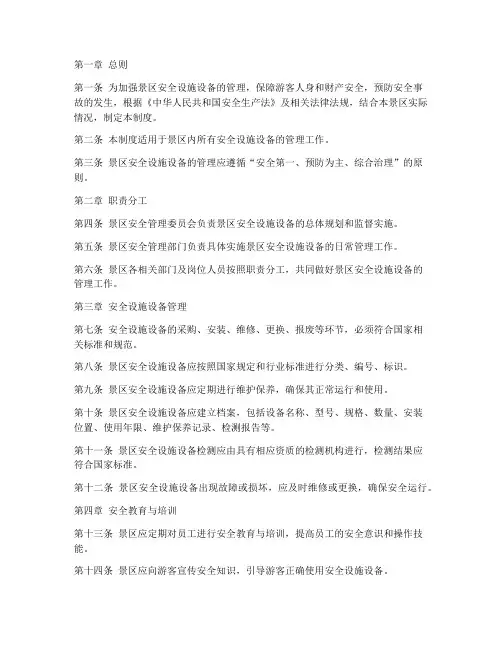 第一章 总则

第一条 为加强景区安全设施设备的管理，保障游客人身和财产安全，预防安全事故的发生，根据《中华人民共和国安全生产法》及相关法律法规，结合本景区实际情况，制定本制度。

第二条 本制度适用于景区内所有安全设施设备的管理工作。

第三条 景区安全设施设备的管理应遵循“安全第一、预防为主、综合治理”的原则。

第二章 职责分工

第四条 景区安全管理委员会负责景区安全设施设备的总体规划和监督实施。

第五条 景区安全管理部门负责具体实施景区安全设施设备的日常管理工作。

第六条 景区各相关部门及岗位人员按照职责分工，共同做好景区安全设施设备的管理工作。

第三章 安全设施设备管理

第七条 安全设施设备的采购、安装、维修、更换、报废等环节，必须符合国家相关标准和规范。

第八条 景区安全设施设备应按照国家规定和行业标准进行分类、编号、标识。

第九条 景区安全设施设备应定期进行维护保养，确保其正常运行和使用。

第十条 景区安全设施设备应建立档案，包括设备名称、型号、规格、数量、安装位置、使用年限、维护保养记录、检测报告等。

第十一条 景区安全设施设备检测应由具有相应资质的检测机构进行，检测结果应符合国家标准。

第十二条 景区安全设施设备出现故障或损坏，应及时维修或更换，确保安全运行。

第四章 安全教育与培训

第十三条 景区应定期对员工进行安全教育与培训，提高员工的安全意识和操作技能。

第十四条 景区应向游客宣传安全知识，引导游客正确使用安全设施设备。